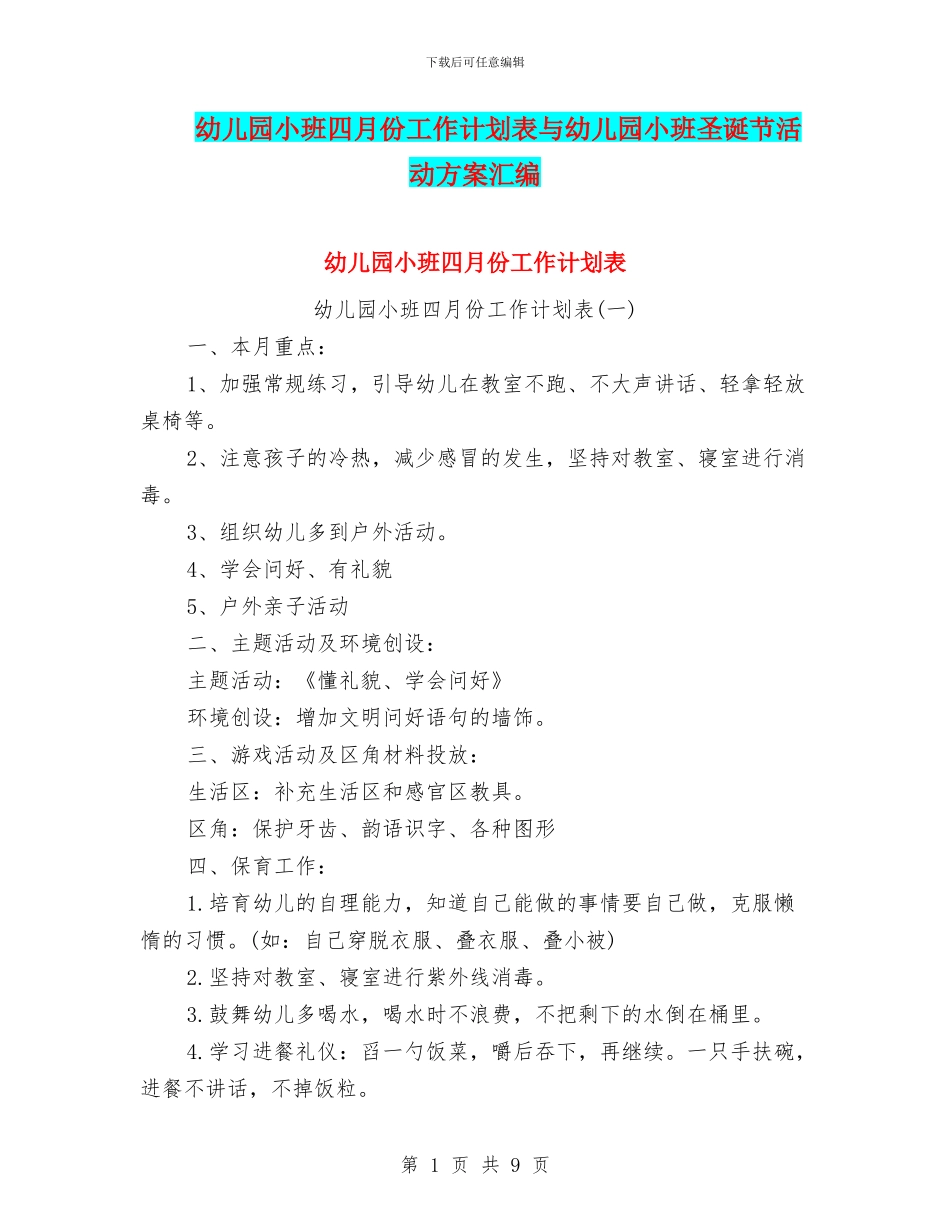 下载后可任意编辑

幼儿园小班四月份工作计划表与幼儿园小班圣诞节活动方案汇编

幼儿园小班四月份工作计划表

幼儿园小班四月份工作计划表(一)

一、本月重点：

1、加强常规练习，引导幼儿在教室不跑、不大声讲话、轻拿轻放桌椅等。

2、注意孩子的冷热，减少感冒的发生，坚持对教室、寝室进行消毒。

3、组织幼儿多到户外活动。

4、学会问好、有礼貌

5、户外亲子活动

二、主题活动及环境创设：

主题活动：《懂礼貌、学会问好》

环境创设：增加文明问好语句的墙饰。

三、游戏活动及区角材料投放：

生活区：补充生活区和感官区教具。

区角：保护牙齿、韵语识字、各种图形

四、保育工作：

1.培育幼儿的自理能力，知道自己能做的事情要自己做，克服懒惰的习惯。(如：自己穿脱衣服、叠衣服、叠小被)

2.坚持对教室、寝室进行紫外线消毒。

3.鼓舞幼儿多喝水，喝水时不浪费，不把剩下的水倒在桶里。

4.学习进餐礼仪：舀一勺饭菜，嚼后吞下，再继续。一只手扶碗，进餐不讲话，不掉饭粒。

第 1 页 共 9 页